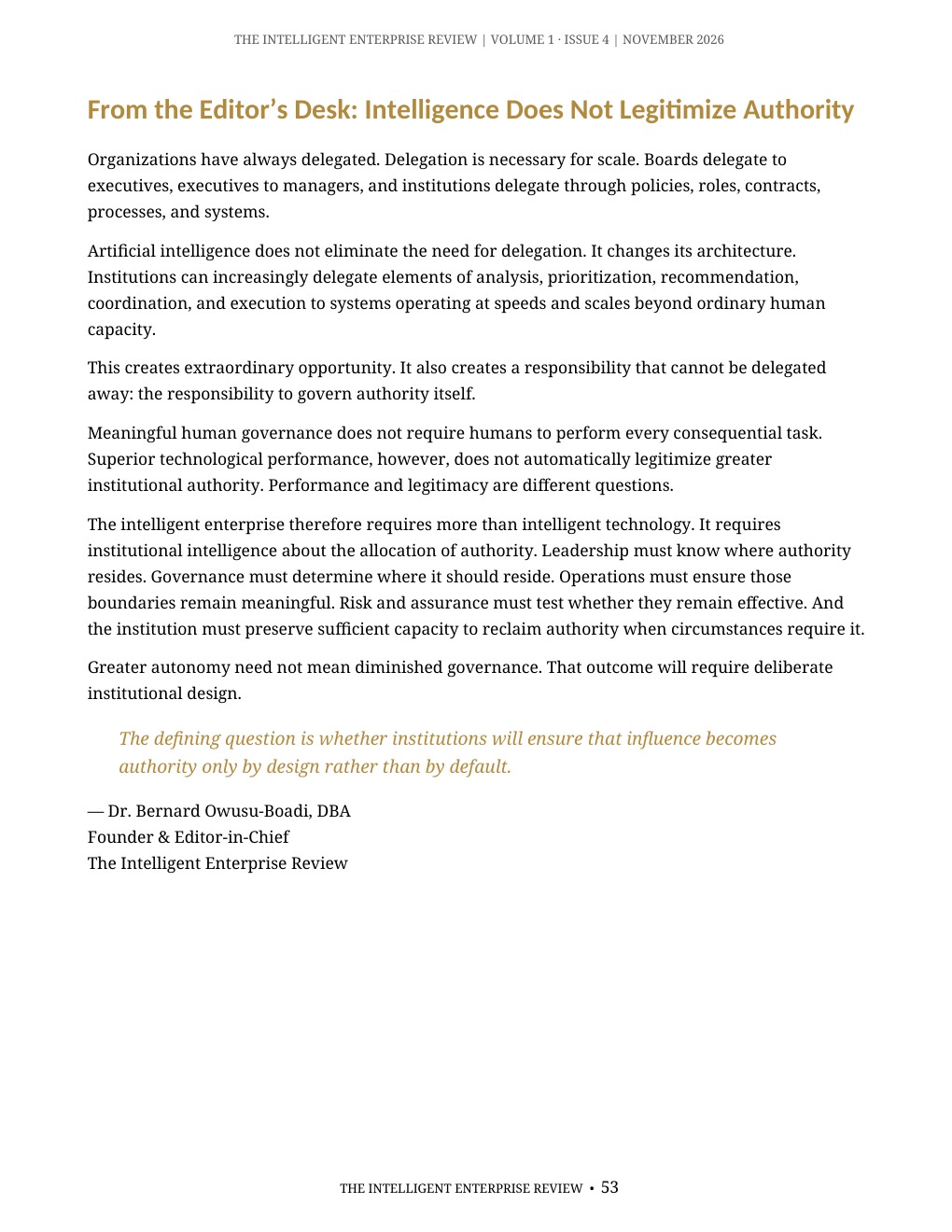 THE INTELLIGENT ENTERPRISE REVIEW | VOLUME 1 · ISSUE 4 | NOVEMBER 2026

From the Editor's Desk: Intelligence Does Not Legitimize Authority

Organizations have always delegated. Delegation is necessary for scale. Boards delegate to executives, executives to managers, and institutions delegate through policies, roles, contracts, processes, and systems.

Artificial intelligence does not eliminate the need for delegation. It changes its architecture. Institutions can increasingly delegate elements of analysis, prioritization, recommendation, coordination, and execution to systems operating at speeds and scales beyond ordinary human capacity.

This creates extraordinary opportunity. It also creates a responsibility that cannot be delegated away: the responsibility to govern authority itself.

Meaningful human governance does not require humans to perform every consequential task. Superior technological performance, however, does not automatically legitimize greater institutional authority. Performance and legitimacy are different questions.

The intelligent enterprise therefore requires more than intelligent technology. It requires institutional intelligence about the allocation of authority. Leadership must know where authority resides. Governance must determine where it should reside. Operations must ensure those boundaries remain meaningful. Risk and assurance must test whether they remain effective. And the institution must preserve sufficient capacity to reclaim authority when circumstances require it.

Greater autonomy need not mean diminished governance. That outcome will require deliberate institutional design.

The defining question is whether institutions will ensure that influence becomes authority only by design rather than by default.

— Dr. Bernard Owusu-Boadi, DBA
Founder & Editor-in-Chief
The Intelligent Enterprise Review

THE INTELLIGENT ENTERPRISE REVIEW • 53